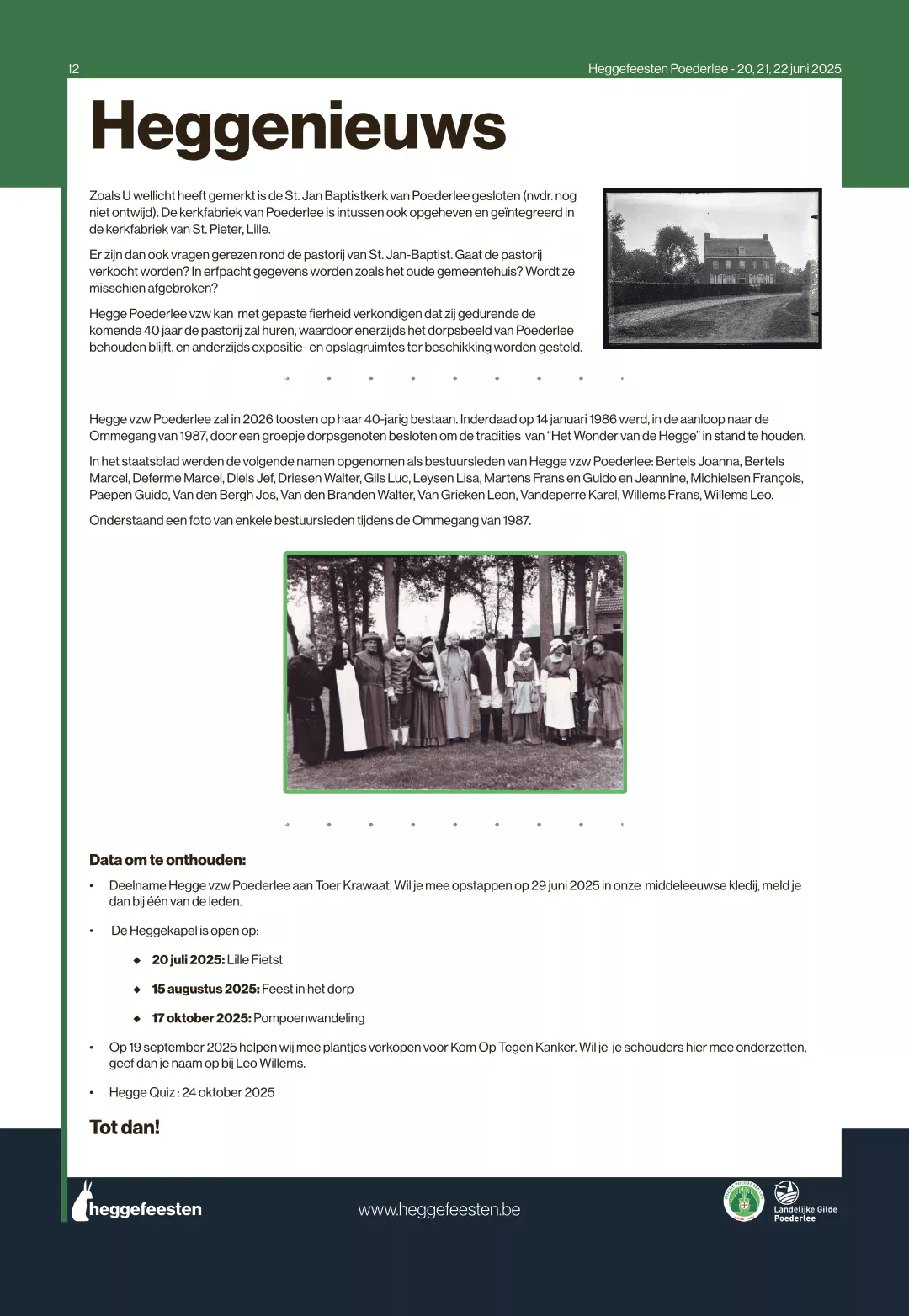 12

Heggefeesten Poederlee - 20, 21, 22 juni 2025

Heggenieuws

Zoals U wellicht heeft gemerkt is de St. Jan Baptistkerk van Poederlee gesloten (nvdr. nog niet ontwijd). De kerkfabriek van Poederlee is intussen ook opgeheven en geïntegreerd in de kerkfabriek van St. Pieter, Lille.

Er zijn dan ook vragen gerezen rond de pastorij van St. Jan-Baptist. Gaat de pastorij verkocht worden? In erfpacht gegevens worden zoals het oude gemeentehuis? Wordt ze misschien afgebroken?

Hegge Poederlee vzw kan met gepaste fierheid verkondigen dat zij gedurende de komende 40 jaar de pastorij zal huren, waardoor enerzijds het dorpsbeeld van Poederlee behouden blijft, en anderzijds expositie- en opslagruimtes ter beschikking worden gesteld.

Hegge vzw Poederlee zal in 2026 toosten op haar 40-jarig bestaan. Inderdaad op 14 januari 1986 werd, in de aanloop naar de Ommegang van 1987, door een groepje dorpsgenoten besloten om de tradities van “Het Wonder van de Hegge” in stand te houden.

In het staatsblad werden de volgende namen opgenomen als bestuursleden van Hegge vzw Poederlee: Bertels Joanna, Bertels Marcel, Deferme Marcel, Diels Jef, Driesen Walter, Gils Luc, Leysen Lisa, Martens Frans en Guido en Jeannine, Michielsen François, Paepen Guido, Van den Bergh Jos, Van den Branden Walter, Van Grieken Leon, Vandeperre Karel, Willems Frans, Willems Leo.

Onderstaand een foto van enkele bestuursleden tijdens de Ommegang van 1987.

Data om te onthouden:

• Deelname Hegge vzw Poederlee aan Toer Krawaat. Wil je mee opstappen op 29 juni 2025 in onze middeleeuwse kledij, meld je dan bij één van de leden.

• De Heggekapel is open op:

◆ 20 juli 2025: Lille Fietst

◆ 15 augustus 2025: Feest in het dorp

◆ 17 oktober 2025: Pompoenwandeling

• Op 19 september 2025 helpen wij mee plantjes verkopen voor Kom Op Tegen Kanker. Wil je je schouders hier mee onderzetten, geef dan je naam op bij Leo Willems.

• Hegge Quiz : 24 oktober 2025

Tot dan!

heggefeesten

www.heggefeesten.be

Landelijke Gilde Poederlee